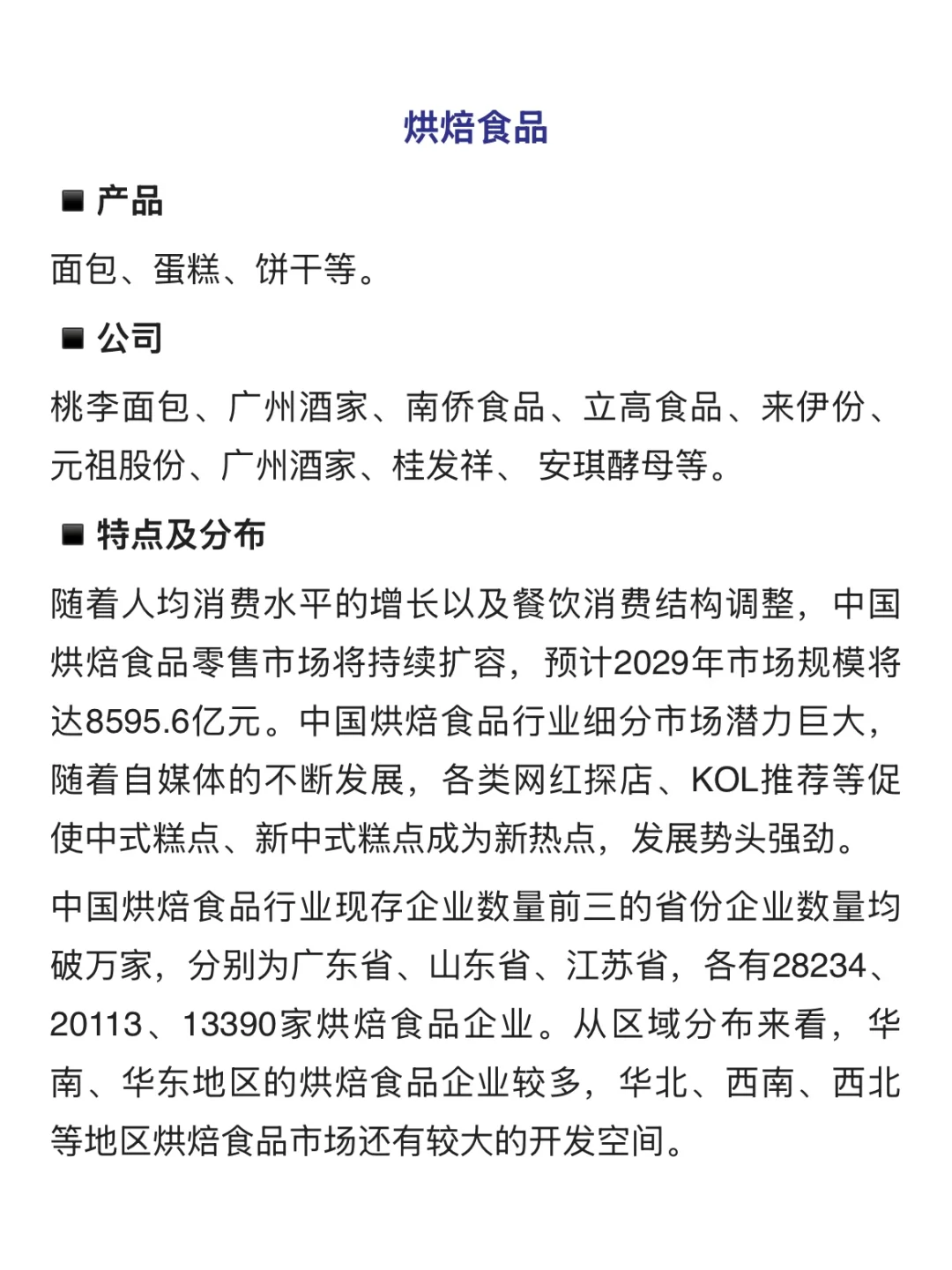 烘焙食品

■ 产品

面包、蛋糕、饼干等。

■ 公司

桃李面包、广州酒家、南侨食品、立高食品、来伊份、元祖股份、广州酒家、桂发祥、 安琪酵母等。

■ 特点及分布

随着人均消费水平的增长以及餐饮消费结构调整，中国烘焙食品零售市场将持续扩容，预计2029年市场规模将达8595.6亿元。中国烘焙食品行业细分市场潜力巨大，随着自媒体的不断发展，各类网红探店、KOL推荐等促使中式糕点、新中式糕点成为新热点，发展势头强劲。

中国烘焙食品行业现存企业数量前三的省份企业数量均破万家，分别为广东省、山东省、江苏省，各有28234、20113、13390家烘焙食品企业。从区域分布来看，华南、华东地区的烘焙食品企业较多，华北、西南、西北等地区烘焙食品市场还有较大的开发空间。